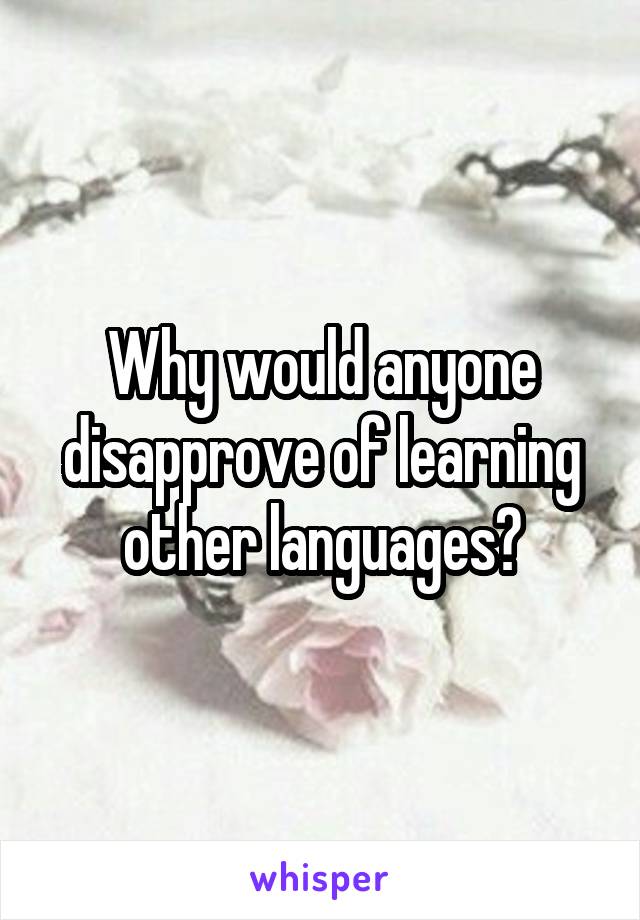 Why would anyone disapprove of learning other languages?

whisper